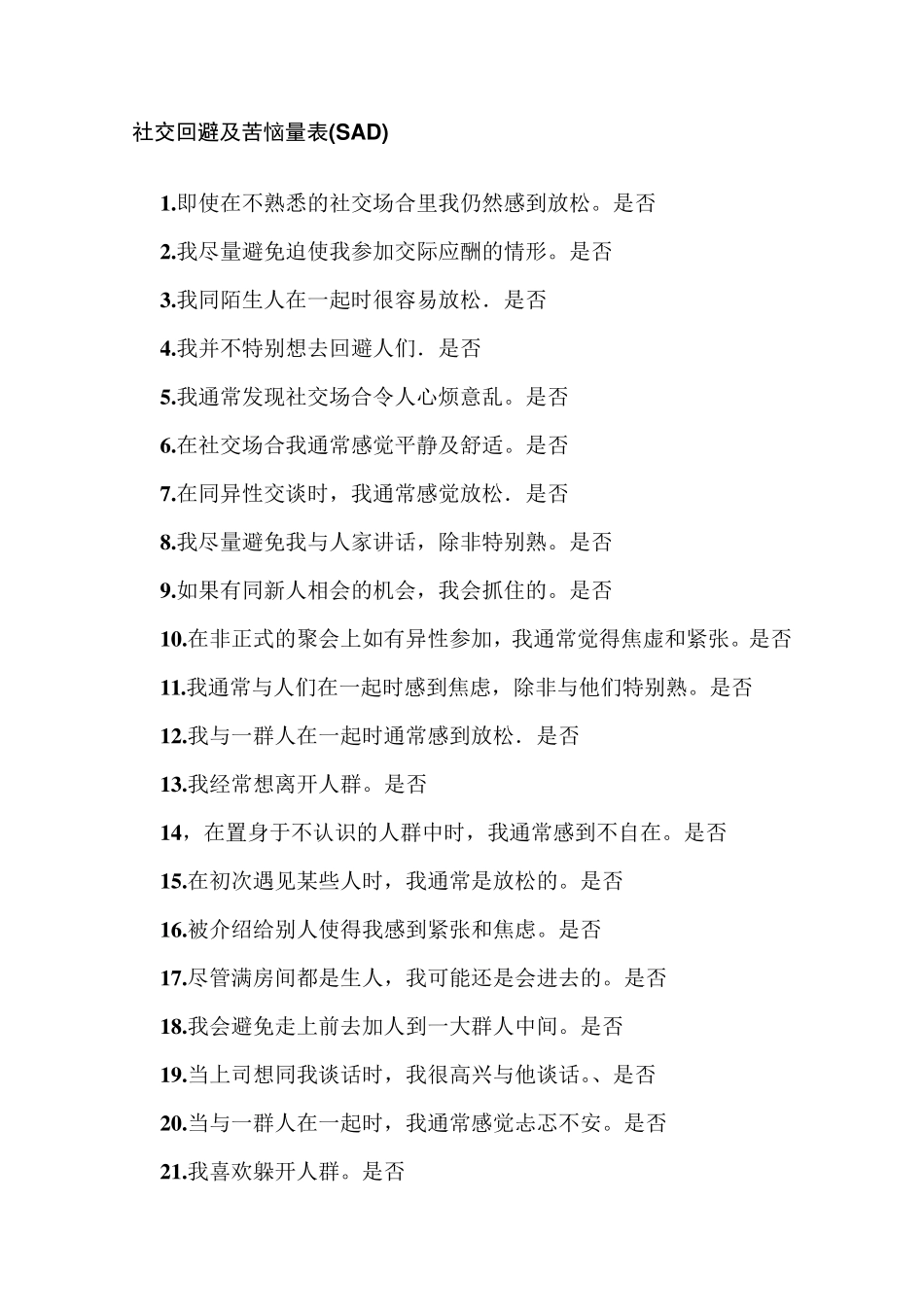 社交回避及苦恼量表(SAD)

1.即使在不熟悉的社交场合里我仍然感到放松。是否

2.我尽量避免迫使我参加交际应酬的情形。是否

3.我同陌生人在一起时很容易放松．是否

4.我并不特别想去回避人们．是否

5.我通常发现社交场合令人心烦意乱。是否

6.在社交场合我通常感觉平静及舒适。是否

7.在同异性交谈时，我通常感觉放松．是否

8.我尽量避免我与人家讲话，除非特别熟。是否

9.如果有同新人相会的机会，我会抓住的。是否

10.在非正式的聚会上如有异性参加，我通常觉得焦虑和紧张。是否

11.我通常与人们在一起时感到焦虑，除非与他们特别熟。是否

12.我与一群人在一起时通常感到放松．是否

13.我经常想离开人群。是否

14，在置身于不认识的人群中时，我通常感到不自在。是否

15.在初次遇见某些人时，我通常是放松的。是否

16.被介绍给别人使得我感到紧张和焦虑。是否

17.尽管满房间都是生人，我可能还是会进去的。是否

18.我会避免走上前去加人到一大群人中间。是否

19.当上司想同我谈话时，我很高兴与他谈话。、是否

20.当与一群人在一起时，我通常感觉忐忑不安。是否

21.我喜欢躲开人群。是否